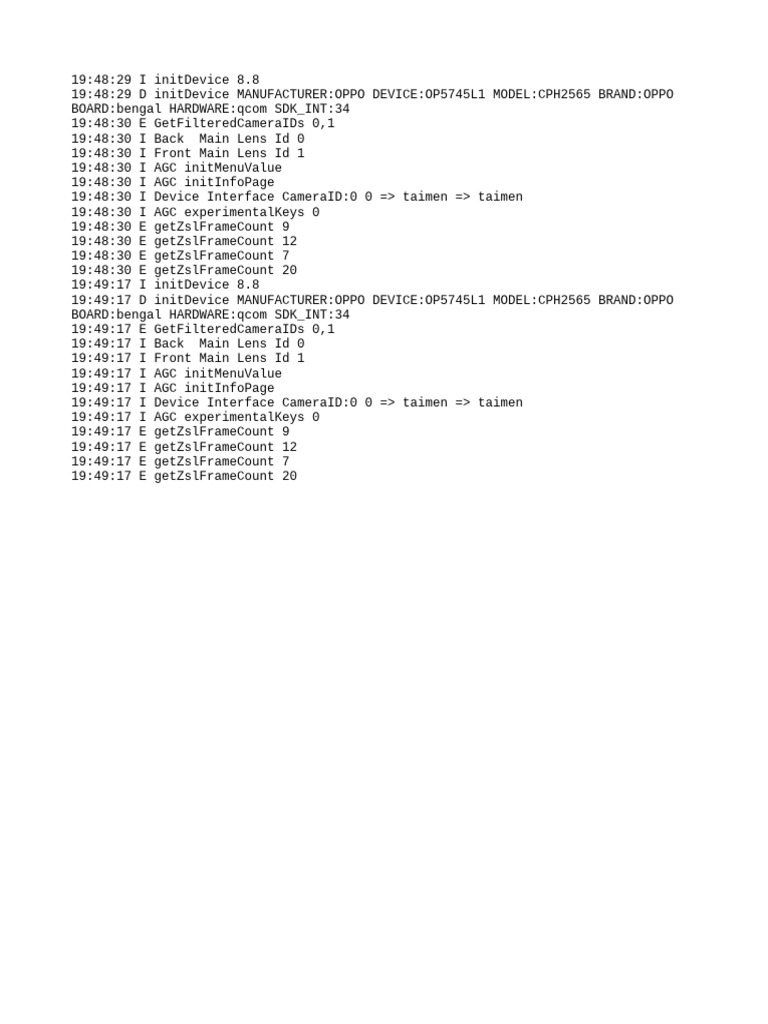 19:48:29 I initDevice 8.8
19:48:29 D initDevice MANUFACTURER:OPPO DEVICE:OP5745L1 MODEL:CPH2565 BRAND:OPPO BOARD:bengal HARDWARE:qcom SDK_INT:34
19:48:30 E GetFilteredCameraIDs 0,1
19:48:30 I Back  Main Lens Id 0
19:48:30 I Front Main Lens Id 1
19:48:30 I AGC initMenuValue
19:48:30 I AGC initInfoPage
19:48:30 I Device Interface CameraID:0 0 => taimen => taimen
19:48:30 I AGC experimentalKeys 0
19:48:30 E getZslFrameCount 9
19:48:30 E getZslFrameCount 12
19:48:30 E getZslFrameCount 7
19:48:30 E getZslFrameCount 20
19:49:17 I initDevice 8.8
19:49:17 D initDevice MANUFACTURER:OPPO DEVICE:OP5745L1 MODEL:CPH2565 BRAND:OPPO BOARD:bengal HARDWARE:qcom SDK_INT:34
19:49:17 E GetFilteredCameraIDs 0,1
19:49:17 I Back  Main Lens Id 0
19:49:17 I Front Main Lens Id 1
19:49:17 I AGC initMenuValue
19:49:17 I AGC initInfoPage
19:49:17 I Device Interface CameraID:0 0 => taimen => taimen
19:49:17 I AGC experimentalKeys 0
19:49:17 E getZslFrameCount 9
19:49:17 E getZslFrameCount 12
19:49:17 E getZslFrameCount 7
19:49:17 E getZslFrameCount 20